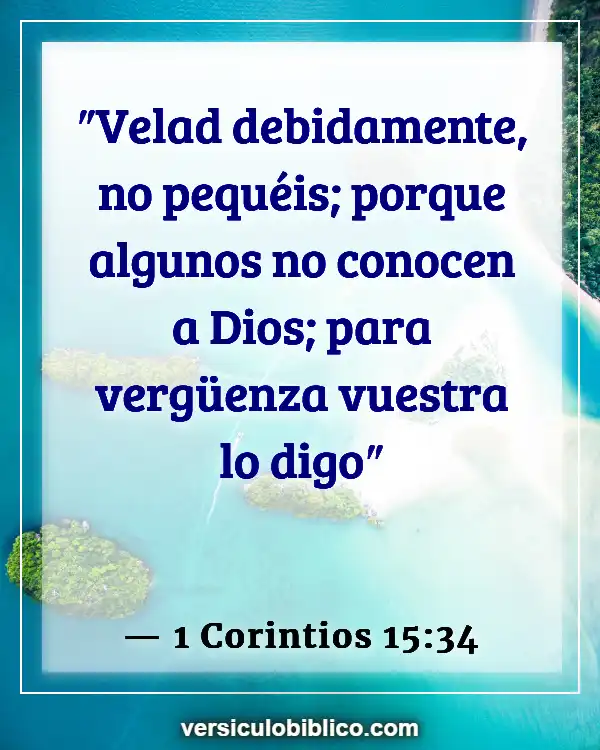 "Velad debidamente, no pequéis; porque algunos no conocen a Dios; para vergüenza vuestra lo digo"

— 1 Corintios 15:34

versiculobiblico.com